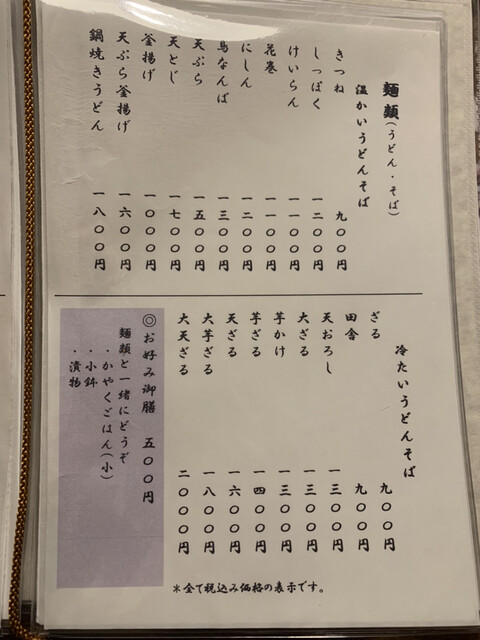 麺類(うどん・そば)

温かいうどんそば

きつね 九〇〇円
しっぽく 一二〇〇円
けいらん 一一〇〇円
花巻 一一〇〇円
にしん 一二〇〇円
鳥なんば 一三〇〇円
天ぷら 一五〇〇円
天とじ 一七〇〇円
釜揚げ 一〇〇〇円
天ぷら釜揚げ 一六〇〇円
鍋焼きうどん 一八〇〇円

冷たいうどんそば

ざる 九〇〇円
田舎 九〇〇円
天おろし 一三〇〇円
大ざる 一三〇〇円
芋かけ 一三〇〇円
芋ざる 一四〇〇円
天ざる 一六〇〇円
大芋ざる 一八〇〇円
大天ざる 二〇〇〇円

◎お好み御膳 五〇〇円
麺類と一緒にどうぞ
・かやくごはん(小)
・小鉢
・漬物

*全て税込み価格の表示です。